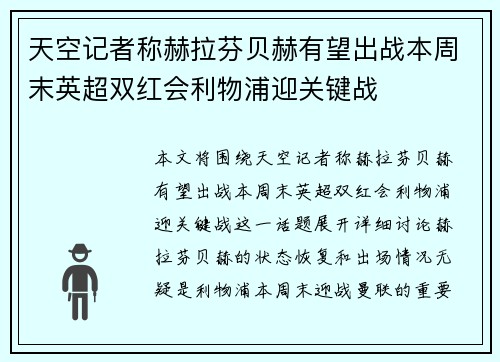 天空记者称赫拉芬贝赫有望出战本周末英超双红会利物浦迎关键战

本文将围绕天空记者称赫拉芬贝赫有望出战本周末英超双红会利物浦迎关键战这一话题展开详细讨论赫拉芬贝赫的状态恢复和出场情况无疑是利物浦本周末迎战曼联的重要